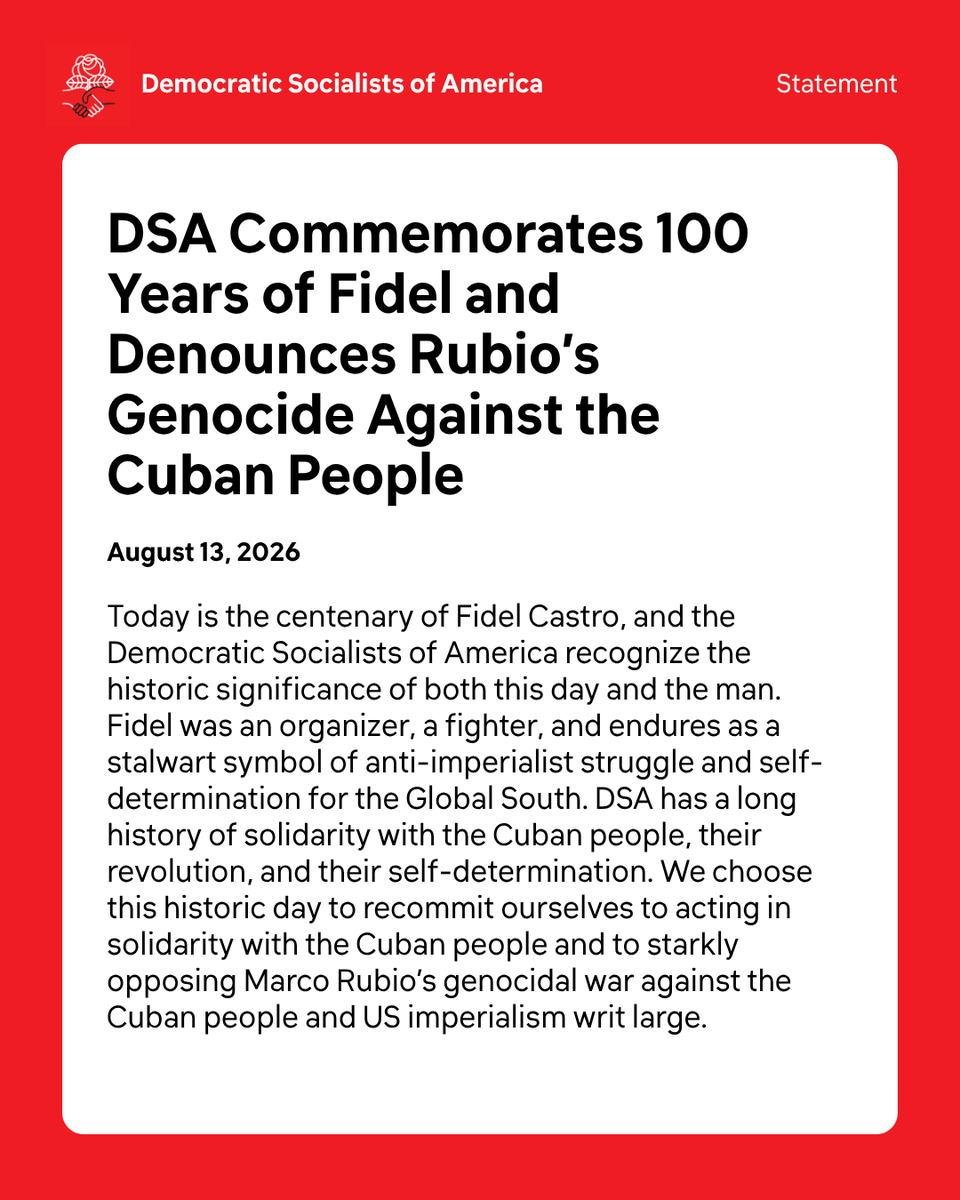 Democratic Socialists of America

Statement

DSA Commemorates 100 Years of Fidel and Denounces Rubio's Genocide Against the Cuban People

August 13, 2026

Today is the centenary of Fidel Castro, and the Democratic Socialists of America recognize the historic significance of both this day and the man. Fidel was an organizer, a fighter, and endures as a stalwart symbol of anti-imperialist struggle and self-determination for the Global South. DSA has a long history of solidarity with the Cuban people, their revolution, and their self-determination. We choose this historic day to recommit ourselves to acting in solidarity with the Cuban people and to starkly opposing Marco Rubio's genocidal war against the Cuban people and US imperialism writ large.